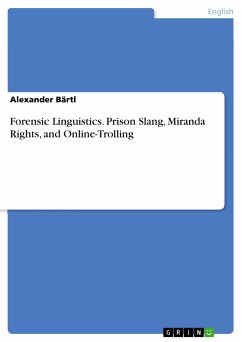 English

Alexander Bärtl

Forensic Linguistics. Prison Slang, Miranda Rights, and Online-Trolling

GRIN